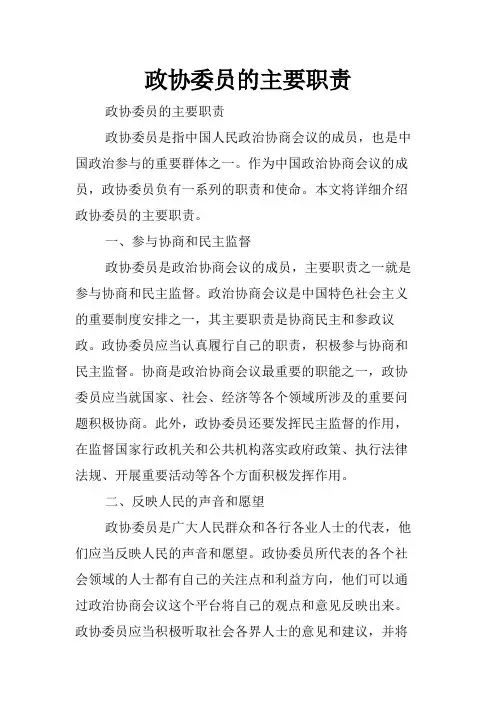 政协委员的主要职责

政协委员的主要职责

政协委员是指中国人民政治协商会议的成员，也是中国政治参与的重要群体之一。作为中国政治协商会议的成员，政协委员负有一系列的职责和使命。本文将详细介绍政协委员的主要职责。

一、参与协商和民主监督

政协委员是政治协商会议的成员，主要职责之一就是参与协商和民主监督。政治协商会议是中国特色社会主义的重要制度安排之一，其主要职责是协商民主和参政议政。政协委员应当认真履行自己的职责，积极参与协商和民主监督。协商是政治协商会议最重要的职能之一，政协委员应当就国家、社会、经济等各个领域所涉及的重要问题积极协商。此外，政协委员还要发挥民主监督的作用，在监督国家行政机关和公共机构落实政府政策、执行法律法规、开展重要活动等各个方面积极发挥作用。

二、反映人民的声音和愿望

政协委员是广大人民群众和各行各业人士的代表，他们应当反映人民的声音和愿望。政协委员所代表的各个社会领域的人士都有自己的关注点和利益方向，他们可以通过政治协商会议这个平台将自己的观点和意见反映出来。政协委员应当积极听取社会各界人士的意见和建议，并将